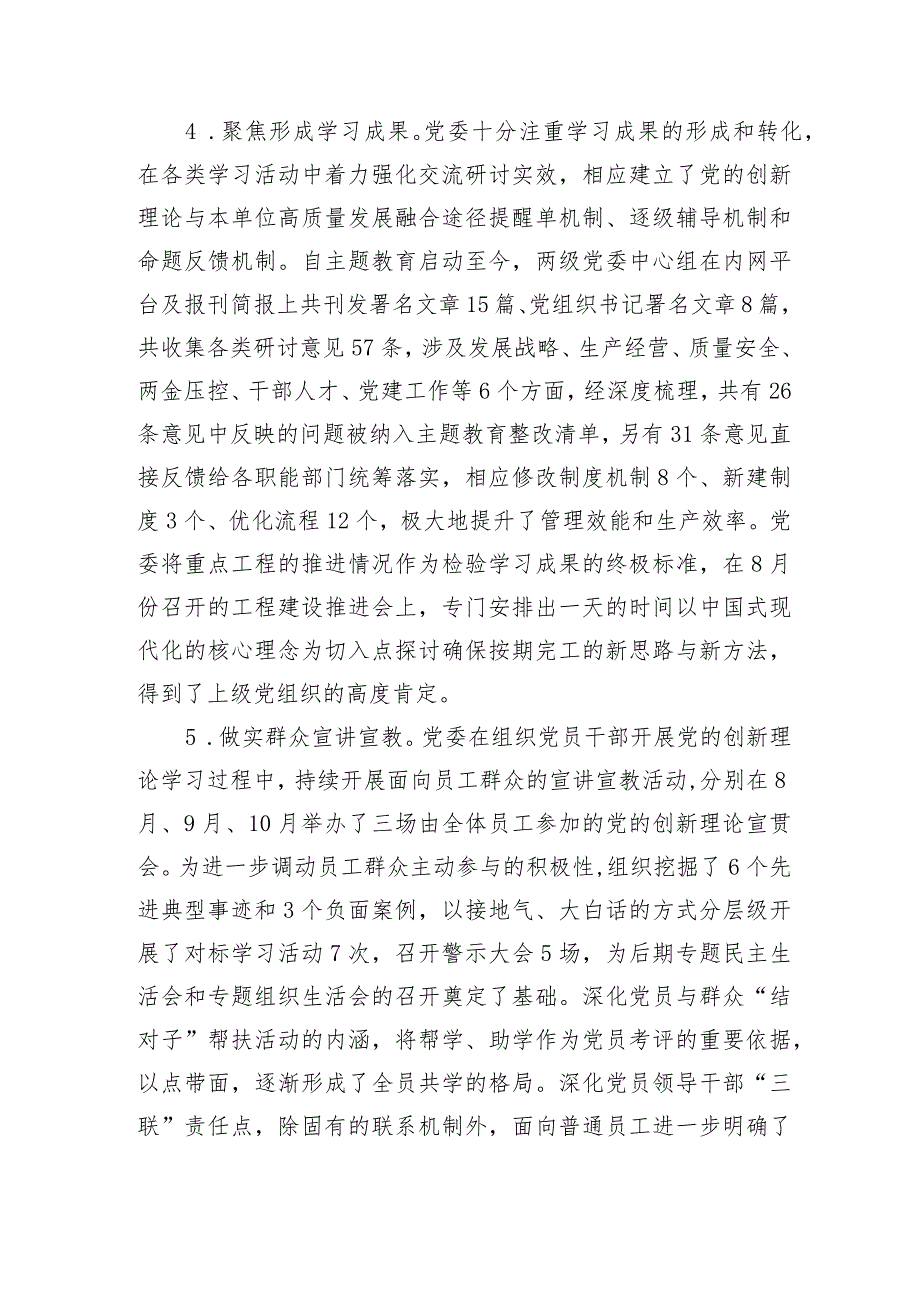 4．聚焦形成学习成果。党委十分注重学习成果的形成和转化，在各类学习活动中着力强化交流研讨实效，相应建立了党的创新理论与本单位高质量发展融合途径提醒单机制、逐级辅导机制和命题反馈机制。自主题教育启动至今，两级党委中心组在内网平台及报刊简报上共刊发署名文章15篇、党组织书记署名文章8篇，共收集各类研讨意见57条，涉及发展战略、生产经营、质量安全、两金压控、干部人才、党建工作等6个方面，经深度梳理，共有26条意见中反映的问题被纳入主题教育整改清单，另有31条意见直接反馈给各职能部门统筹落实，相应修改制度机制8个、新建制度3个、优化流程12个，极大地提升了管理效能和生产效率。党委将重点工程的推进情况作为检验学习成果的终极标准，在8月份召开的工程建设推进会上，专门安排出一天的时间以中国式现代化的核心理念为切入点探讨确保按期完工的新思路与新方法，得到了上级党组织的高度肯定。

5．做实群众宣讲宣教。党委在组织党员干部开展党的创新理论学习过程中，持续开展面向员工群众的宣讲宣教活动，分别在8月、9月、10月举办了三场由全体员工参加的党的创新理论宣贯会。为进一步调动员工群众主动参与的积极性，组织挖掘了6个先进典型事迹和3个负面案例，以接地气、大白话的方式分层级开展了对标学习活动7次，召开警示大会5场，为后期专题民主生活会和专题组织生活会的召开奠定了基础。深化党员与群众“结对子”帮扶活动的内涵，将帮学、助学作为党员考评的重要依据，以点带面，逐渐形成了全员共学的格局。深化党员领导干部“三联”责任点，除固有的联系机制外，面向普通员工进一步明确了